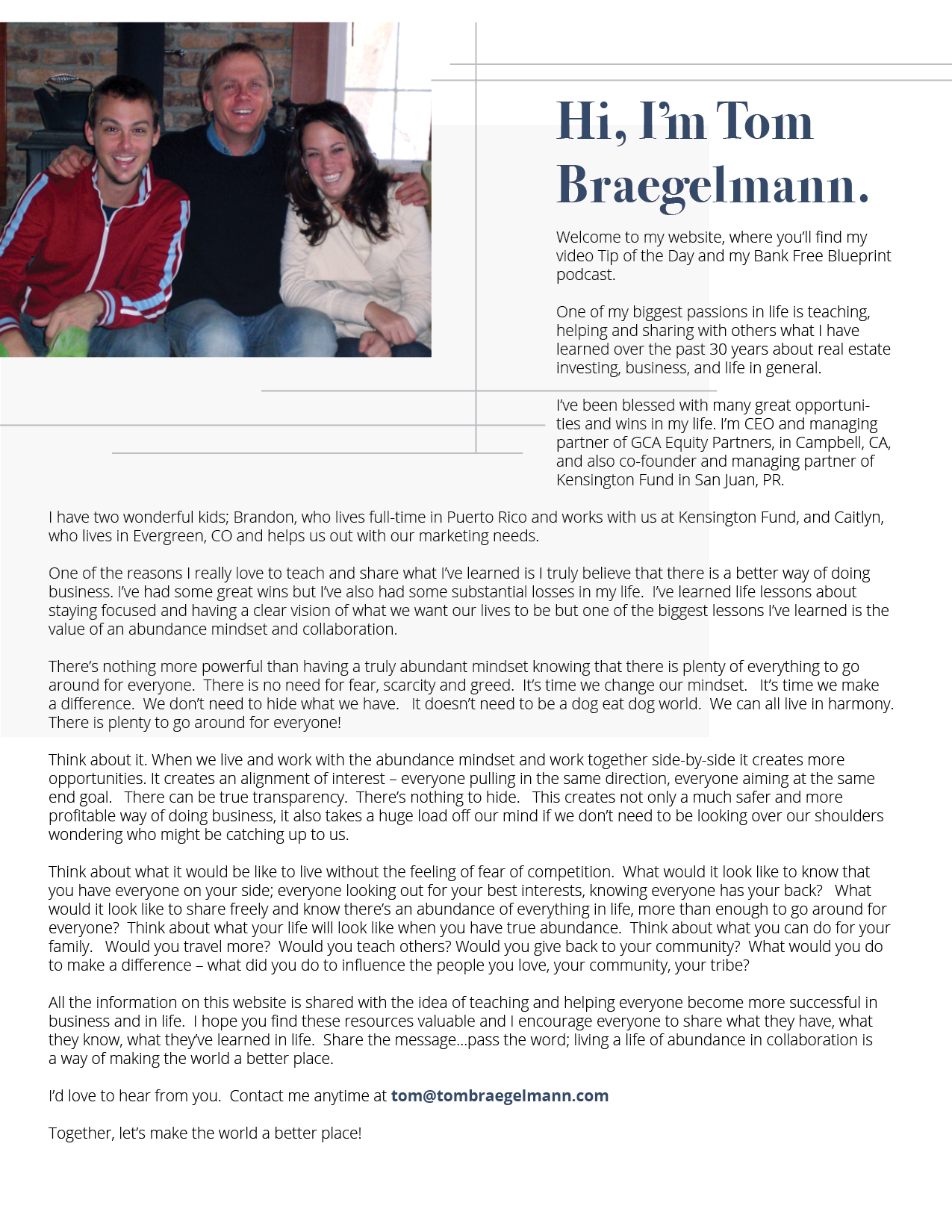 Hi, I'm Tom Braegelmann.

Welcome to my website, where you'll find my video Tip of the Day and my Bank Free Blueprint podcast.

One of my biggest passions in life is teaching, helping and sharing with others what I have learned over the past 30 years about real estate investing, business, and life in general.

I've been blessed with many great opportunities and wins in my life. I'm CEO and managing partner of GCA Equity Partners, in Campbell, CA, and also co-founder and managing partner of Kensington Fund in San Juan, PR.

I have two wonderful kids; Brandon, who lives full-time in Puerto Rico and works with us at Kensington Fund, and Caitlyn, who lives in Evergreen, CO and helps us out with our marketing needs.

One of the reasons I really love to teach and share what I've learned is I truly believe that there is a better way of doing business. I've had some great wins but I've also had some substantial losses in my life. I've learned life lessons about staying focused and having a clear vision of what we want our lives to be but one of the biggest lessons I've learned is the value of an abundance mindset and collaboration.

There's nothing more powerful than having a truly abundant mindset knowing that there is plenty of everything to go around for everyone. There is no need for fear, scarcity and greed. It's time we change our mindset. It's time we make a difference. We don't need to hide what we have. It doesn't need to be a dog eat dog world. We can all live in harmony. There is plenty to go around for everyone!

Think about it. When we live and work with the abundance mindset and work together side-by-side it creates more opportunities. It creates an alignment of interest – everyone pulling in the same direction, everyone aiming at the same end goal. There can be true transparency. There's nothing to hide. This creates not only a much safer and more profitable way of doing business, it also takes a huge load off our mind if we don't need to be looking over our shoulders wondering who might be catching up to us.

Think about what it would be like to live without the feeling of fear of competition. What would it look like to know that you have everyone on your side; everyone looking out for your best interests, knowing everyone has your back? What would it look like to share freely and know there's an abundance of everything in life, more than enough to go around for everyone? Think about what your life will look like when you have true abundance. Think about what you can do for your family. Would you travel more? Would you teach others? Would you give back to your community? What would you do to make a difference – what did you do to influence the people you love, your community, your tribe?

All the information on this website is shared with the idea of teaching and helping everyone become more successful in business and in life. I hope you find these resources valuable and I encourage everyone to share what they have, what they know, what they've learned in life. Share the message...pass the word; living a life of abundance in collaboration is a way of making the world a better place.

I'd love to hear from you. Contact me anytime at tom@tombraegelmann.com

Together, let's make the world a better place!